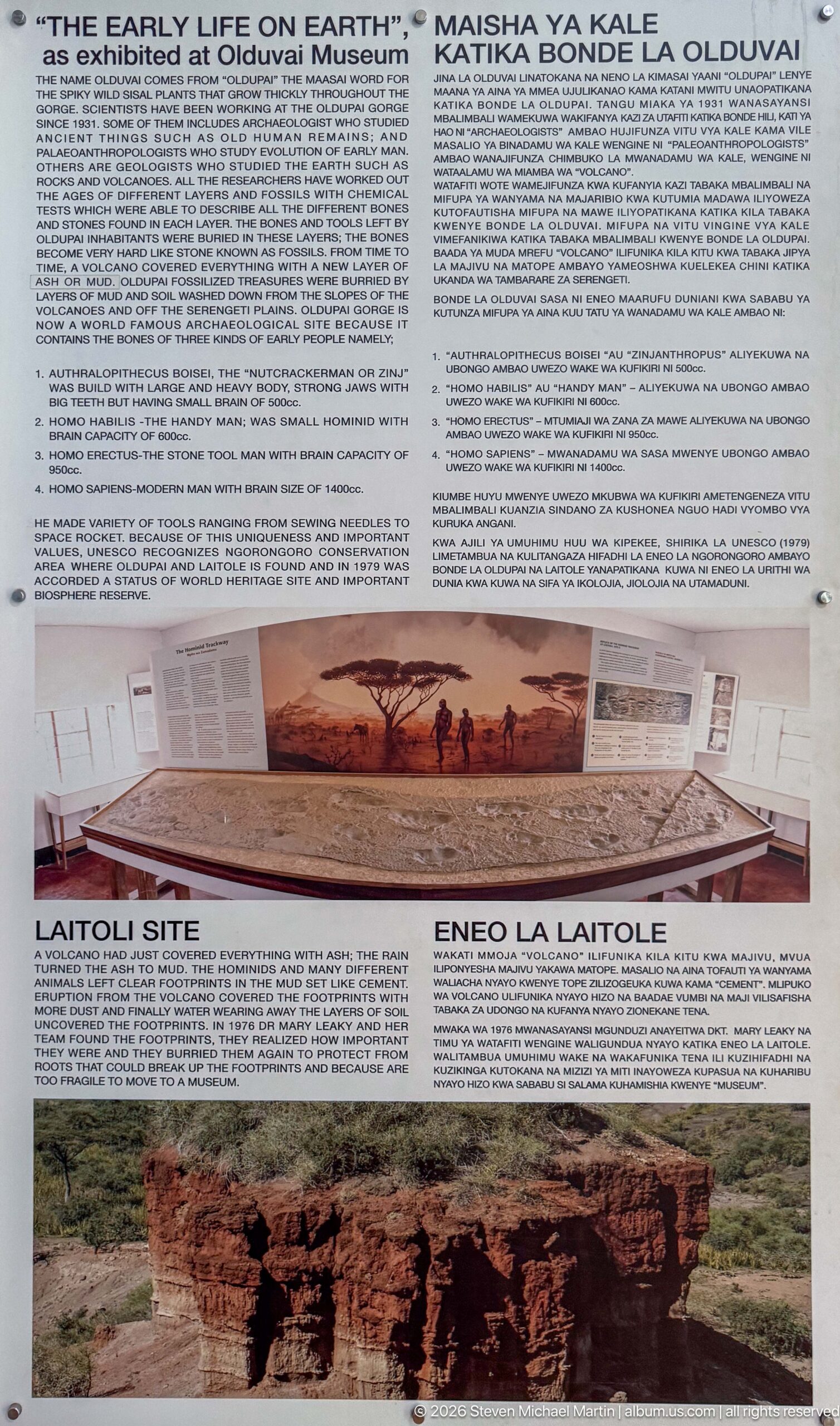 "THE EARLY LIFE ON EARTH", as exhibited at Olduvai Museum

THE NAME OLDUVAI COMES FROM "OLDUPAI" THE MAASAI WORD FOR THE SPIKY WILD SISAL PLANTS THAT GROW THICKLY THROUGHOUT THE GORGE. SCIENTISTS HAVE BEEN WORKING AT THE OLDUPAI GORGE SINCE 1931. SOME OF THEM INCLUDES ARCHAEOLOGIST WHO STUDIED ANCIENT THINGS SUCH AS OLD HUMAN REMAINS; AND PALAEOANTHROPOLOGISTS WHO STUDY EVOLUTION OF EARLY MAN. OTHERS ARE GEOLOGISTS WHO STUDIED THE EARTH SUCH AS ROCKS AND VOLCANOES. ALL THE RESEARCHERS HAVE WORKED OUT THE AGES OF DIFFERENT LAYERS AND FOSSILS WITH CHEMICAL TESTS WHICH WERE ABLE TO DESCRIBE ALL THE DIFFERENT BONES AND STONES FOUND IN EACH LAYER. THE BONES AND TOOLS LEFT BY OLDUPAI INHABITANTS WERE BURIED IN THESE LAYERS; THE BONES BECOME VERY HARD LIKE STONE KNOWN AS FOSSILS. FROM TIME TO TIME, A VOLCANO COVERED EVERYTHING WITH A NEW LAYER OF ASH OR MUD. OLDUPAI FOSSILIZED TREASURES WERE BURRIED BY LAYERS OF MUD AND SOIL WASHED DOWN FROM THE SLOPES OF THE VOLCANOES AND OFF THE SERENGETI PLAINS. OLDUPAI GORGE IS NOW A WORLD FAMOUS ARCHAEOLOGICAL SITE BECAUSE IT CONTAINS THE BONES OF THREE KINDS OF EARLY PEOPLE NAMELY;

1. AUTHRALOPITHECUS BOISEI, THE "NUTCRACKERMAN OR ZINJ" WAS BUILD WITH LARGE AND HEAVY BODY, STRONG JAWS WITH BIG TEETH BUT HAVING SMALL BRAIN OF 500cc.
2. HOMO HABILIS -THE HANDY MAN; WAS SMALL HOMINID WITH BRAIN CAPACITY OF 600cc.
3. HOMO ERECTUS-THE STONE TOOL MAN WITH BRAIN CAPACITY OF 950cc.
4. HOMO SAPIENS-MODERN MAN WITH BRAIN SIZE OF 1400cc.

HE MADE VARIETY OF TOOLS RANGING FROM SEWING NEEDLES TO SPACE ROCKET. BECAUSE OF THIS UNIQUENESS AND IMPORTANT VALUES, UNESCO RECOGNIZES NGORONGORO CONSERVATION AREA WHERE OLDUPAI AND LAITOLE IS FOUND AND IN 1979 WAS ACCORDED A STATUS OF WORLD HERITAGE SITE AND IMPORTANT BIOSPHERE RESERVE.

MAISHA YA KALE KATIKA BONDE LA OLDUVAI

JINA LA OLDUVAI LINATOKANA NA NENO LA KIMASAI YAANI "OLDUPAI" LENYE MAANA YA AINA YA MMEA UJULIKANAO KAMA KATANI MWITU UNAOPATIKANA KATIKA BONDE LA OLDUPAI. TANGU MIAKA YA 1931 WANASAYANSI MBALIMBALI WAMEKUWA WAKIFANYA KAZI ZA UTAFITI KATIKA BONDE HILI, KATI YA HAO NI "ARCHAEOLOGISTS" AMBAO HUJIFUNZA VITU VYA KALE KAMA VILE MASALIO YA BINADAMU WA KALE WENGINE NI "PALEOANTHROPOLOGISTS" AMBAO WANAJIFUNZA CHIMBUKO LA MWANADAMU WA KALE, WENGINE NI WATAALAMU WA MIAMBA WA "VOLCANO".
WATAFITI WOTE WAMEJIFUNZA KWA KUFANYIA KAZI TABAKA MBALIMBALI NA MIFUPA YA WANYAMA NA MAJARIBIO KWA KUTUMIA MADAWA ILIYOWEZA KUTOFAUTISHA MIFUPA NA MAWE ILIYOPATIKANA KATIKA KILA TABAKA KWENYE BONDE LA OLDUVAI. MIFUPA NA VITU VINGINE VYA KALE VIMEFANIKIWA KATIKA TABAKA MBALIMBALI KWENYE BONDE LA OLDUPAI. BAADA YA MUDA MREFU "VOLCANO" ILIFUNIKA KILA KITU KWA TABAKA JIPYA LA MAJIVU NA MATOPE AMBAYO YAMEOSHWA KUELEKEA CHINI KATIKA UKANDA WA TAMBARARE ZA SERENGETI.

BONDE LA OLDUVAI SASA NI ENEO MAARUFU DUNIANI KWA SABABU YA KUTUNZA MIFUPA YA AINA KUU TATU YA WANADAMU WA KALE AMBAO NI:

1. "AUTHRALOPITHECUS BOISEI "AU "ZINJANTHROPUS" ALIYEKUWA NA UBONGO AMBAO UWEZO WAKE WA KUFIKIRI NI 500cc.
2. "HOMO HABILIS" AU "HANDY MAN" – ALIYEKUWA NA UBONGO AMBAO UWEZO WAKE WA KUFIKIRI NI 600cc.
3. "HOMO ERECTUS" – MTUMIAJI WA ZANA ZA MAWE ALIYEKUWA NA UBONGO AMBAO UWEZO WAKE WA KUFIKIRI NI 950cc.
4. "HOMO SAPIENS" – MWANADAMU WA SASA MWENYE UBONGO AMBAO UWEZO WAKE WA KUFIKIRI NI 1400cc.

KIUMBE HUYU MWENYE UWEZO MKUBWA WA KUFIKIRI AMETENGENEZA VITU MBALIMBALI KUANZIA SINDANO ZA KUSHONEA NGUO HADI VYOMBO VYA KURUKA ANGANI.

KWA AJILI YA UMUHIMU HUU WA KIPEKEE, SHIRIKA LA UNESCO (1979) LIMETAMBUA NA KULITANGAZA HIFADHI LA ENEO LA NGORONGORO AMBAYO BONDE LA OLDUPAI NA LAITOLE YANAPATIKANA KUWA NI ENEO LA URITHI WA DUNIA KWA KUWA NA SIFA YA IKOLOJIA, JIOLOJIA NA UTAMADUNI.

The Hominid Trackway

LAITOLI SITE

A VOLCANO HAD JUST COVERED EVERYTHING WITH ASH; THE RAIN TURNED THE ASH TO MUD. THE HOMINIDS AND MANY DIFFERENT ANIMALS LEFT CLEAR FOOTPRINTS IN THE MUD SET LIKE CEMENT. ERUPTION FROM THE VOLCANO COVERED THE FOOTPRINTS WITH MORE DUST AND FINALLY WATER WEARING AWAY THE LAYERS OF SOIL UNCOVERED THE FOOTPRINTS. IN 1976 DR MARY LEAKY AND HER TEAM FOUND THE FOOTPRINTS, THEY REALIZED HOW IMPORTANT THEY WERE AND THEY BURRIED THEM AGAIN TO PROTECT FROM ROOTS THAT COULD BREAK UP THE FOOTPRINTS AND BECAUSE ARE TOO FRAGILE TO MOVE TO A MUSEUM.

ENEO LA LAITOLE

WAKATI MMOJA "VOLCANO" ILIFUNIKA KILA KITU KWA MAJIVU, MVUA ILIPONYESHA MAJIVU YAKAWA MATOPE. MASALIO NA AINA TOFAUTI YA WANYAMA WALIACHA NYAYO KWENYE TOPE ZILIZOGEUKA KUWA KAMA "CEMENT". MLIPUKO WA VOLCANO ULIFUNIKA NYAYO HIZO NA BAADAE VUMBI NA MAJI VILISAFISHA TABAKA ZA UDONGO NA KUFANYA NYAYO ZIONEKANE TENA.

MWAKA WA 1976 MWANASAYANSI MGUNDUZI ANAYEITWA DKT. MARY LEAKY NA TIMU YA WATAFITI WENGINE WALIGUNDUA NYAYO KATIKA ENEO LA LAITOLE. WALITAMBUA UMUHIMU WAKE NA WAKAFUNIKA TENA ILI KUZIHIFADHI NA KUZIKINGA KUTOKANA NA MIZIZI YA MITI INAYOWEZA KUPASUA NA KUHARIBU NYAYO HIZO KWA SABABU SI SALAMA KUHAMISHIA KWENYE "MUSEUM".

© 2026 Steven Michael Martin | album.us.com | all rights reserved